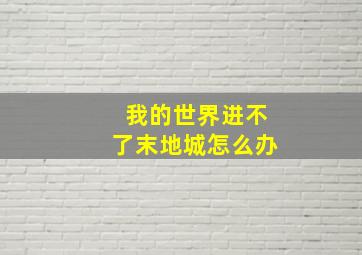 我的世界进不了末地城怎么办